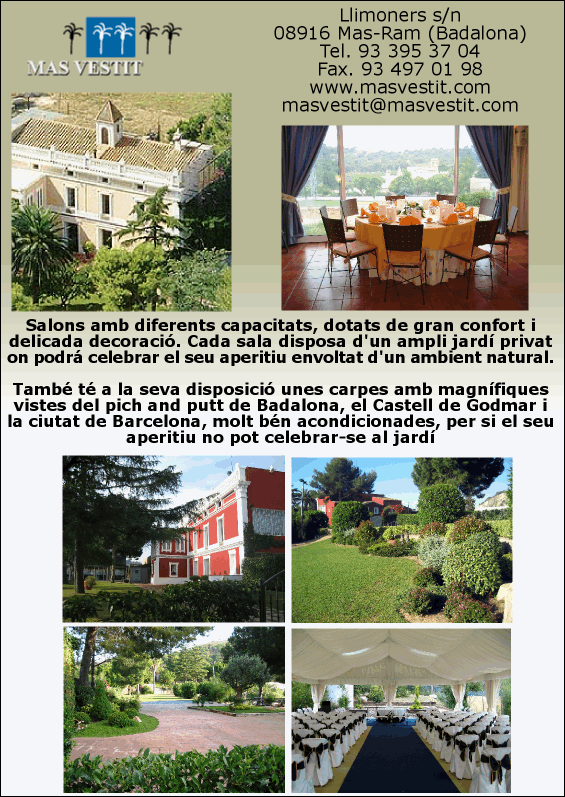 MAS VESTIT

Llimoners s/n
08916 Mas-Ram (Badalona)
Tel. 93 395 37 04
Fax. 93 497 01 98
www.masvestit.com
masvestit@masvestit.com

Salons amb diferents capacitats, dotats de gran confort i delicada decoració. Cada sala disposa d'un ampli jardí privat on podrá celebrar el seu aperitiu envoltat d'un ambient natural.

També té a la seva disposició unes carpes amb magnífiques vistes del pich and putt de Badalona, el Castell de Godmar i la ciutat de Barcelona, molt bén acondicionades, per si el seu aperitiu no pot celebrar-se al jardí